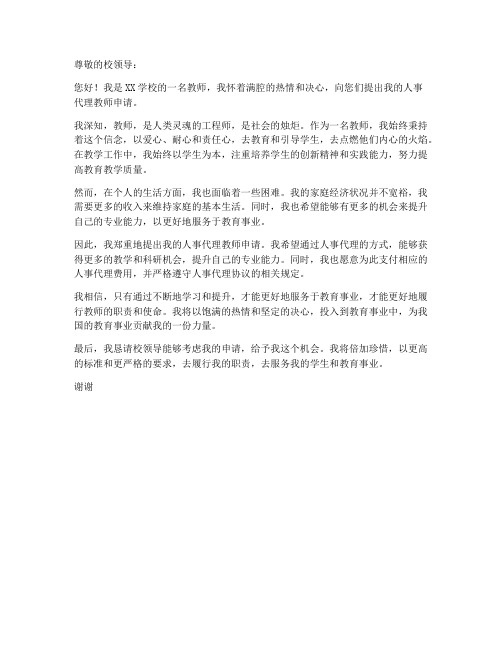 尊敬的校领导：

您好！我是XX学校的一名教师，我怀着满腔的热情和决心，向您们提出我的人事代理教师申请。

我深知，教师，是人类灵魂的工程师，是社会的烛炬。作为一名教师，我始终秉持着这个信念，以爱心、耐心和责任心，去教育和引导学生，去点燃他们内心的火焰。在教学工作中，我始终以学生为本，注重培养学生的创新精神和实践能力，努力提高教育教学质量。

然而，在个人的生活方面，我也面临着一些困难。我的家庭经济状况并不宽裕，我需要更多的收入来维持家庭的基本生活。同时，我也希望能够有更多的机会来提升自己的专业能力，以更好地服务于教育事业。

因此，我郑重地提出我的人事代理教师申请。我希望通过人事代理的方式，能够获得更多的教学和科研机会，提升自己的专业能力。同时，我也愿意为此支付相应的人事代理费用，并严格遵守人事代理协议的相关规定。

我相信，只有通过不断地学习和提升，才能更好地服务于教育事业，才能更好地履行教师的职责和使命。我将以饱满的热情和坚定的决心，投入到教育事业中，为我国的教育事业贡献我的一份力量。

最后，我恳请校领导能够考虑我的申请，给予我这个机会。我将倍加珍惜，以更高的标准和更严格的要求，去履行我的职责，去服务我的学生和教育事业。

谢谢